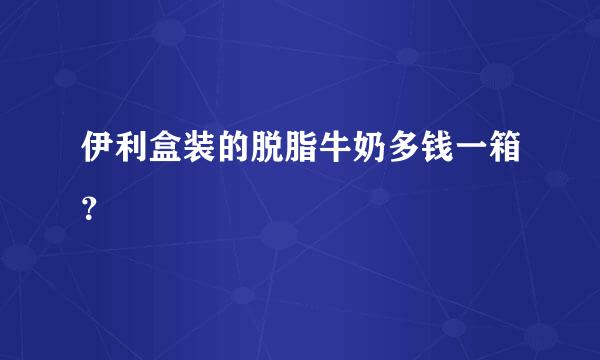 伊利盒装的脱脂牛奶多钱一箱?